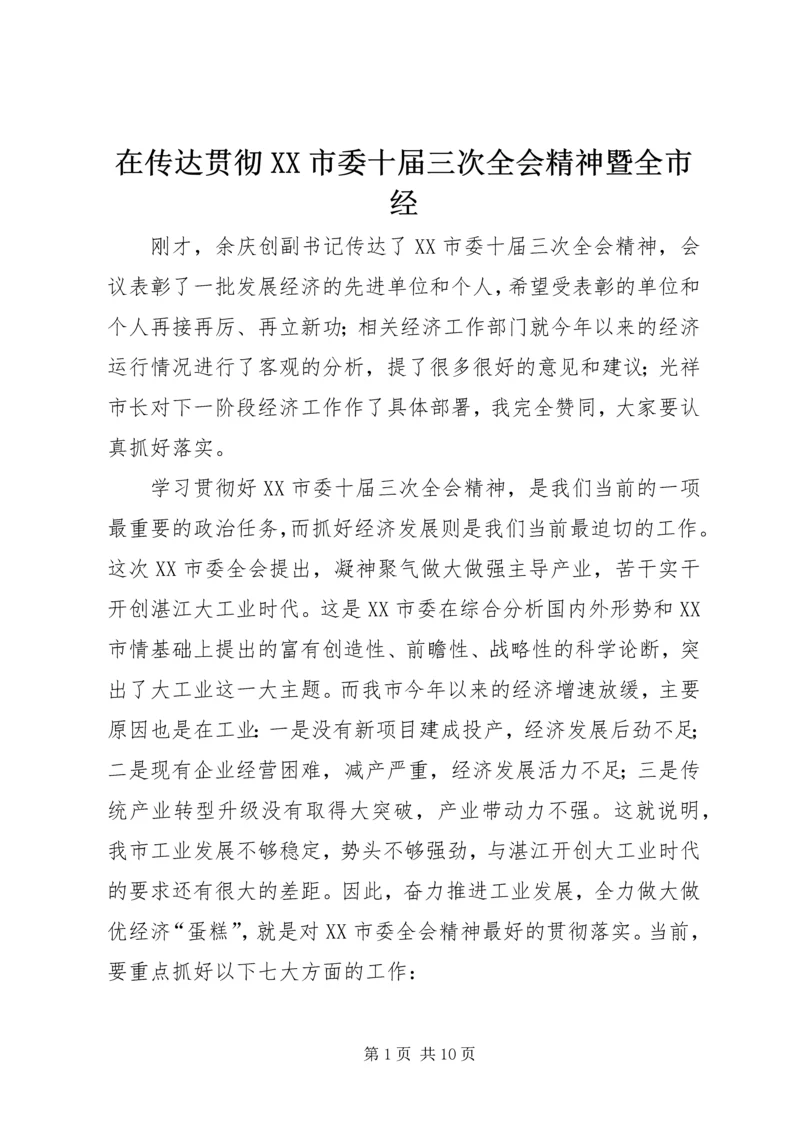 在传达贯彻XX市委十届三次全会精神暨全市经

刚才，余庆创副书记传达了XX市委十届三次全会精神，会议表彰了一批发展经济的先进单位和个人，希望受表彰的单位和个人再接再厉、再立新功；相关经济工作部门就今年以来的经济运行情况进行了客观的分析，提了很多很好的意见和建议；光祥市长对下一阶段经济工作作了具体部署，我完全赞同，大家要认真抓好落实。

学习贯彻好XX市委十届三次全会精神，是我们当前的一项最重要的政治任务，而抓好经济发展则是我们当前最迫切的工作。这次XX市委全会提出，凝神聚气做大做强主导产业，苦干实干开创湛江大工业时代。这是XX市委在综合分析国内外形势和XX市情基础上提出的富有创造性、前瞻性、战略性的科学论断，突出了大工业这一大主题。而我市今年以来的经济增速放缓，主要原因也是在工业：一是没有新项目建成投产，经济发展后劲不足；二是现有企业经营困难，减产严重，经济发展活力不足；三是传统产业转型升级没有取得大突破，产业带动力不强。这就说明，我市工业发展不够稳定，势头不够强劲，与湛江开创大工业时代的要求还有很大的差距。因此，奋力推进工业发展，全力做大做优经济“蛋糕”，就是对XX市委全会精神最好的贯彻落实。当前，要重点抓好以下七大方面的工作：

第1页 共10页